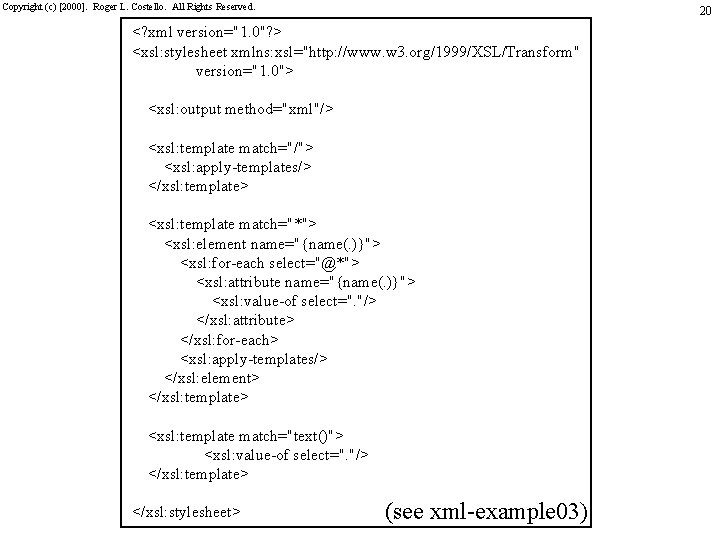 Copyright (c) [2000]. Roger L. Costello. All Rights Reserved.

20

<?xml version="1.0"?>
<xsl:stylesheet xmlns:xsl="http://www.w3.org/1999/XSL/Transform"
version="1.0">

<xsl:output method="xml"/>

<xsl:template match="/">
<xsl:apply-templates/>
</xsl:template>

<xsl:template match="*">
<xsl:element name="{name(.)}">
<xsl:for-each select="@*">
<xsl:attribute name="{name(.)}">
<xsl:value-of select="."/>
</xsl:attribute>
</xsl:for-each>
<xsl:apply-templates/>
</xsl:element>
</xsl:template>

<xsl:template match="text()">
<xsl:value-of select="."/>
</xsl:template>

</xsl:stylesheet>

(see xml-example03)